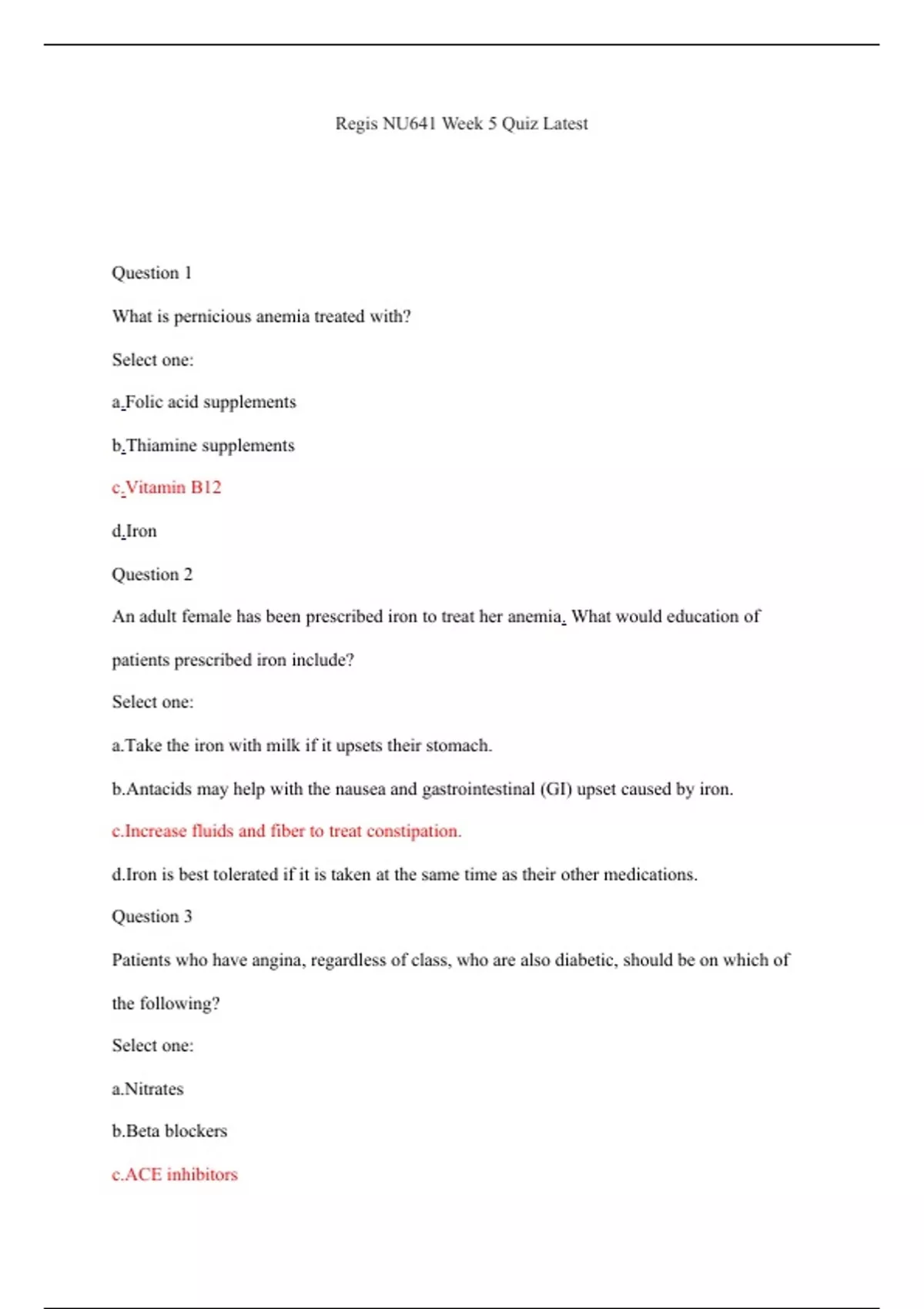 Regis NU641 Week 5 Quiz Latest

Question 1

What is pernicious anemia treated with?

Select one:

a.Folic acid supplements

b.Thiamine supplements

c.Vitamin B12

d.Iron

Question 2

An adult female has been prescribed iron to treat her anemia. What would education of patients prescribed iron include?

Select one:

a.Take the iron with milk if it upsets their stomach.

b.Antacids may help with the nausea and gastrointestinal (GI) upset caused by iron.

c.Increase fluids and fiber to treat constipation.

d.Iron is best tolerated if it is taken at the same time as their other medications.

Question 3

Patients who have angina, regardless of class, who are also diabetic, should be on which of the following?

Select one:

a.Nitrates

b.Beta blockers

c.ACE inhibitors